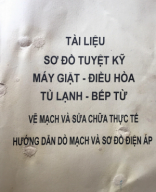 TÀI LIỆU
SƠ ĐỒ TUYỆT KỸ
MÁY GIẶT - ĐIỀU HÒA
TỦ LẠNH - BẾP TỪ
VẼ MẠCH VÀ SỬA CHỮA THỰC TẾ
HƯỚNG DẪN DÒ MẠCH VÀ SƠ ĐỒ ĐIỆN ÁP